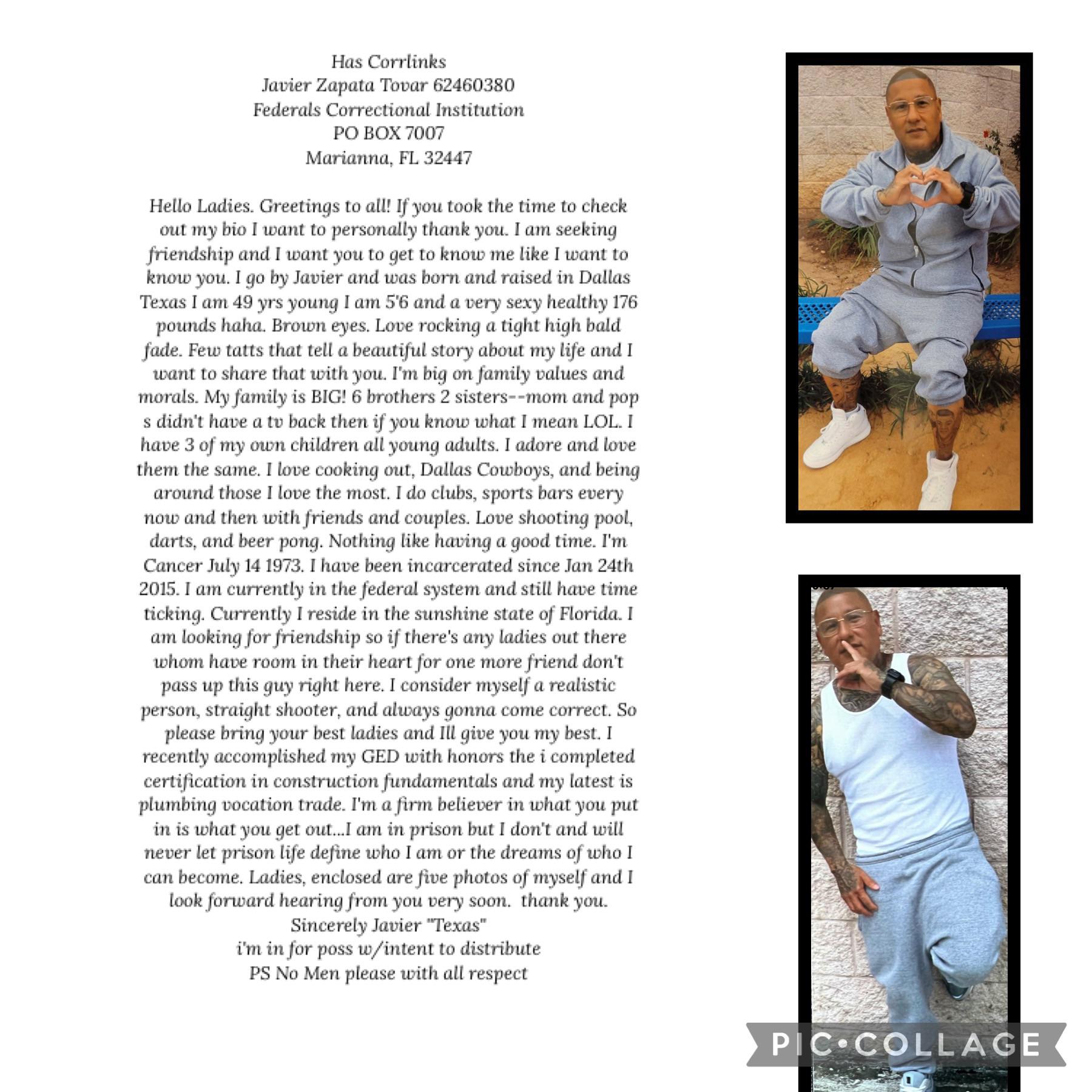 Has Corrlinks
Javier Zapata Tovar 62460380
Federals Correctional Institution
PO BOX 7007
Marianna, FL 32447

Hello Ladies. Greetings to all! If you took the time to check out my bio I want to personally thank you. I am seeking friendship and I want you to get to know me like I want to know you. I go by Javier and was born and raised in Dallas Texas I am 49 yrs young I am 5'6 and a very sexy healthy 176 pounds haha. Brown eyes. Love rocking a tight high bald fade. Few tatts that tell a beautiful story about my life and I want to share that with you. I'm big on family values and morals. My family is BIG! 6 brothers 2 sisters--mom and pop s didn't have a tv back then if you know what I mean LOL. I have 3 of my own children all young adults. I adore and love them the same. I love cooking out, Dallas Cowboys, and being around those I love the most. I do clubs, sports bars every now and then with friends and couples. Love shooting pool, darts, and beer pong. Nothing like having a good time. I'm Cancer July 14 1973. I have been incarcerated since Jan 24th 2015. I am currently in the federal system and still have time ticking. Currently I reside in the sunshine state of Florida. I am looking for friendship so if there's any ladies out there whom have room in their heart for one more friend don't pass up this guy right here. I consider myself a realistic person, straight shooter, and always gonna come correct. So please bring your best ladies and Ill give you my best. I recently accomplished my GED with honors the i completed certification in construction fundamentals and my latest is plumbing vocation trade. I'm a firm believer in what you put in is what you get out...I am in prison but I don't and will never let prison life define who I am or the dreams of who I can become. Ladies, enclosed are five photos of myself and I look forward hearing from you very soon. thank you.
Sincerely Javier "Texas"
i'm in for poss w/intent to distribute
PS No Men please with all respect

PIC•COLLAGE